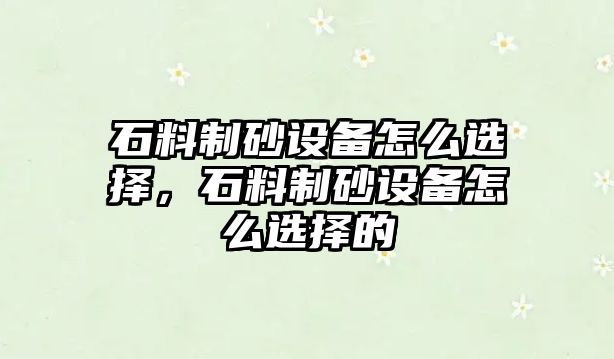 石料制砂设备怎么选择，石料制砂设备怎么选择的